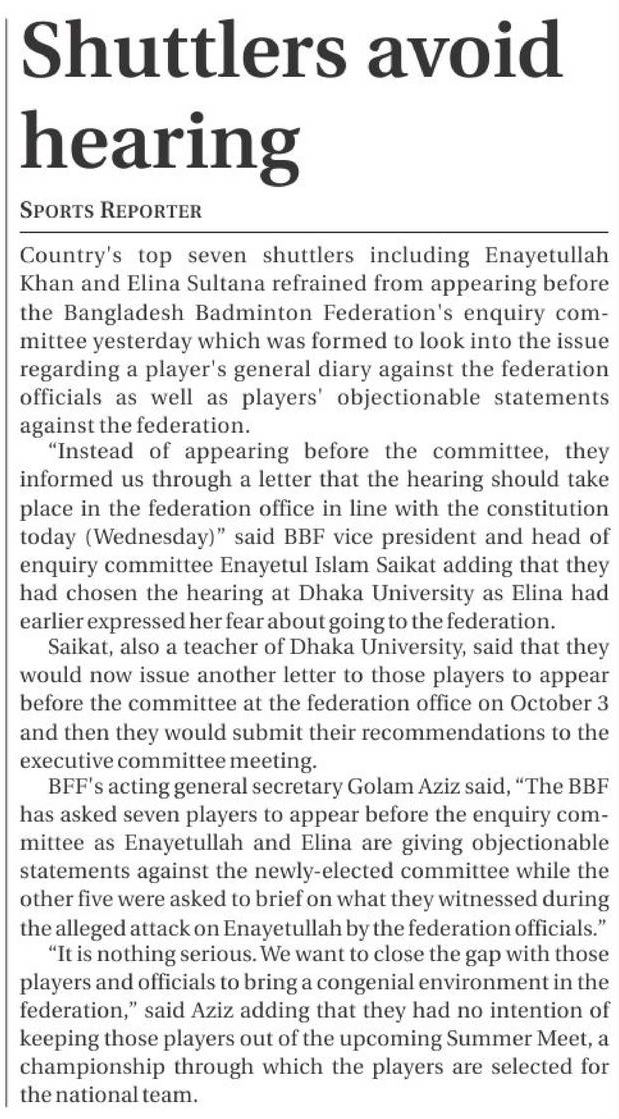 Shuttlers avoid hearing

SPORTS REPORTER

Country's top seven shuttlers including Enayetullah Khan and Elina Sultana refrained from appearing before the Bangladesh Badminton Federation's enquiry committee yesterday which was formed to look into the issue regarding a player's general diary against the federation officials as well as players' objectionable statements against the federation.

"Instead of appearing before the committee, they informed us through a letter that the hearing should take place in the federation office in line with the constitution today (Wednesday)" said BBF vice president and head of enquiry committee Enayetul Islam Saikat adding that they had chosen the hearing at Dhaka University as Elina had earlier expressed her fear about going to the federation.

Saikat, also a teacher of Dhaka University, said that they would now issue another letter to those players to appear before the committee at the federation office on October 3 and then they would submit their recommendations to the executive committee meeting.

BFF's acting general secretary Golam Aziz said, "The BBF has asked seven players to appear before the enquiry committee as Enayetullah and Elina are giving objectionable statements against the newly-elected committee while the other five were asked to brief on what they witnessed during the alleged attack on Enayetullah by the federation officials."

"It is nothing serious. We want to close the gap with those players and officials to bring a congenial environment in the federation," said Aziz adding that they had no intention of keeping those players out of the upcoming Summer Meet, a championship through which the players are selected for the national team.